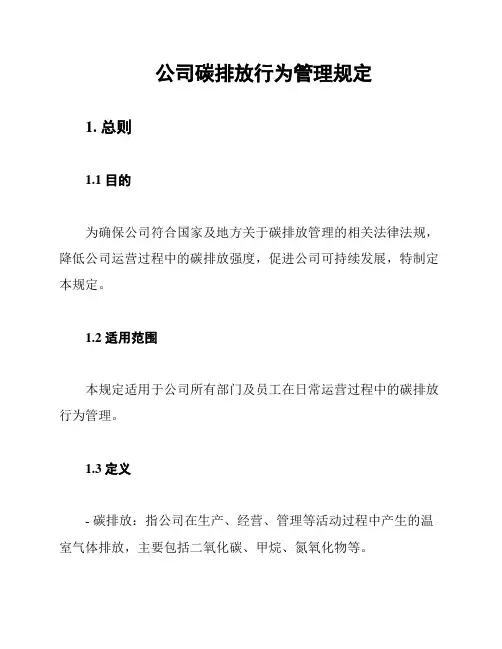 公司碳排放行为管理规定

1. 总则

1.1 目的

为确保公司符合国家及地方关于碳排放管理的相关法律法规，降低公司运营过程中的碳排放强度，促进公司可持续发展，特制定本规定。

1.2 适用范围

本规定适用于公司所有部门及员工在日常运营过程中的碳排放行为管理。

1.3 定义

- 碳排放：指公司在生产、经营、管理等活动过程中产生的温室气体排放，主要包括二氧化碳、甲烷、氮氧化物等。